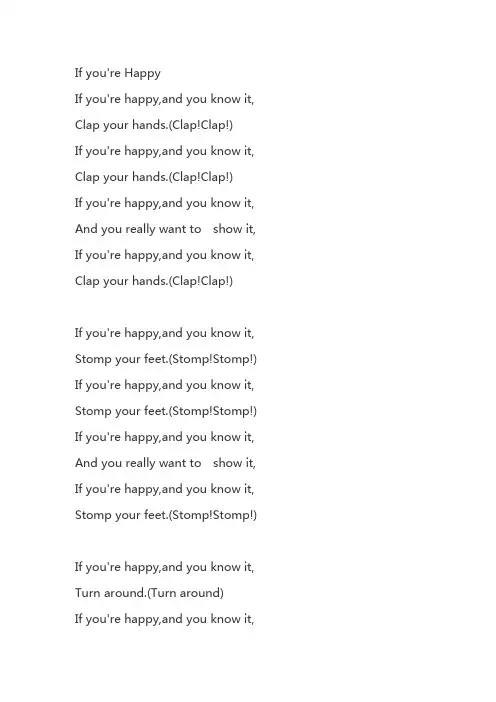 If you're Happy
If you're happy,and you know it,
Clap your hands.(Clap!Clap!)
If you're happy,and you know it,
Clap your hands.(Clap!Clap!)
If you're happy,and you know it,
And you really want to show it,
If you're happy,and you know it,
Clap your hands.(Clap!Clap!)

If you're happy,and you know it,
Stomp your feet.(Stomp!Stomp!)
If you're happy,and you know it,
Stomp your feet.(Stomp!Stomp!)
If you're happy,and you know it,
And you really want to show it,
If you're happy,and you know it,
Stomp your feet.(Stomp!Stomp!)

If you're happy,and you know it,
Turn around.(Turn around)
If you're happy,and you know it,